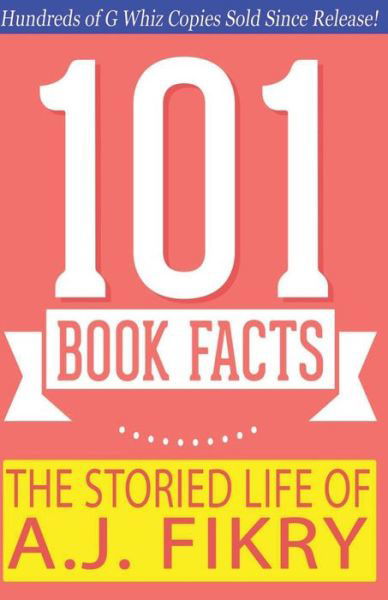 Hundreds of G Whiz Copies Sold Since Release!

101

BOOK FACTS

THE STORIED LIFE OF
A.J. FIKRY